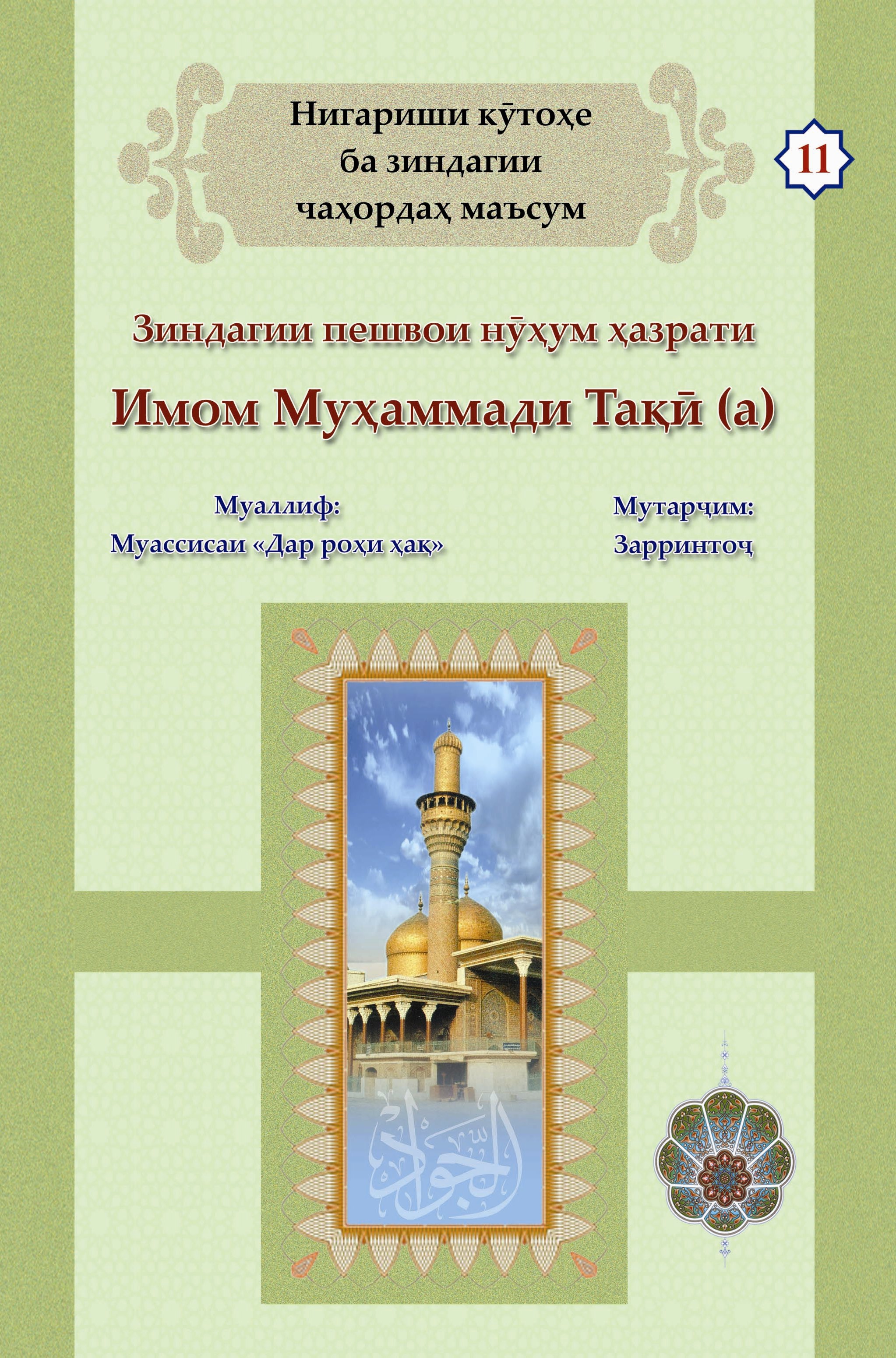 Нигариши кӯтоҳе
ба зиндагии
чаҳордаҳ маъсум

11

Зиндагии пешвои нӯҳум ҳазрати

Имом Муҳаммади Тақӣ (а)

Муаллиф:
Муассисаи «Дар роҳи ҳақ»

Мутарҷим:
Зарринтоҷ

الجواد